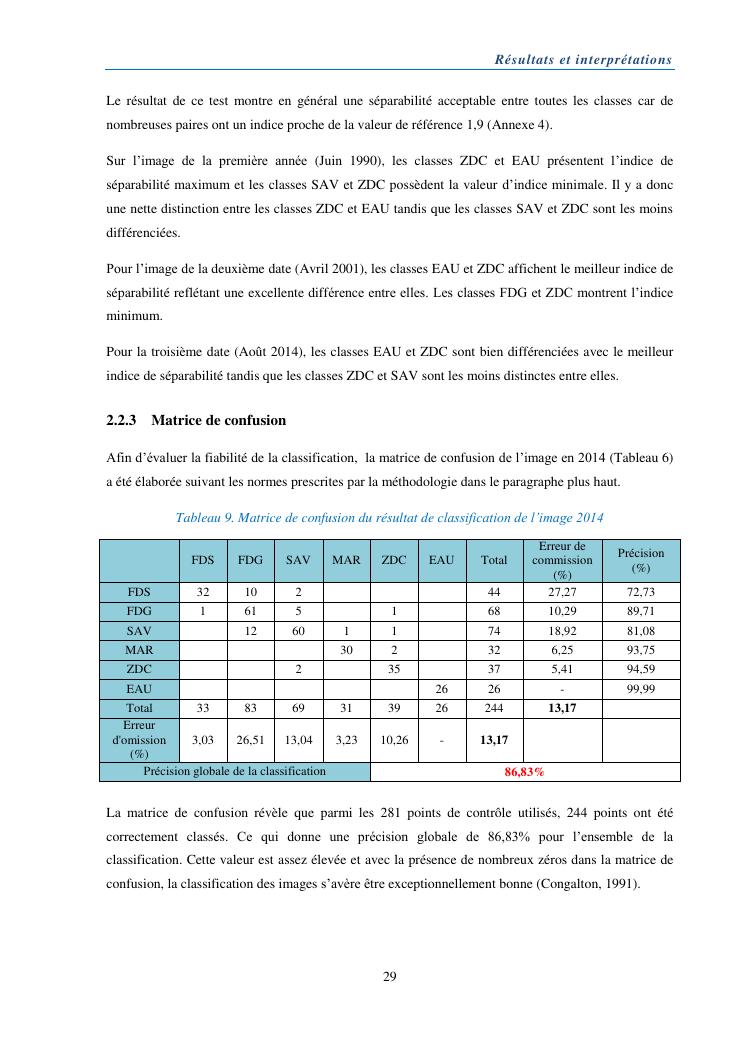 Résultats et interprétations

Le résultat de ce test montre en général une séparabilité acceptable entre toutes les classes car de nombreuses paires ont un indice proche de la valeur de référence 1,9 (Annexe 4).

Sur l'image de la première année (Juin 1990), les classes ZDC et EAU présentent l'indice de séparabilité maximum et les classes SAV et ZDC possèdent la valeur d'indice minimale. Il y a donc une nette distinction entre les classes ZDC et EAU tandis que les classes SAV et ZDC sont les moins différenciées.

Pour l'image de la deuxième date (Avril 2001), les classes EAU et ZDC affichent le meilleur indice de séparabilité reflétant une excellente différence entre elles. Les classes FDG et ZDC montrent l'indice minimum.

Pour la troisième date (Août 2014), les classes EAU et ZDC sont bien différenciées avec le meilleur indice de séparabilité tandis que les classes ZDC et SAV sont les moins distinctes entre elles.

2.2.3 Matrice de confusion

Afin d'évaluer la fiabilité de la classification, la matrice de confusion de l'image en 2014 (Tableau 6) a été élaborée suivant les normes prescrites par la méthodologie dans le paragraphe plus haut.

Tableau 9. Matrice de confusion du résultat de classification de l'image 2014

| | FDS | FDG | SAV | MAR | ZDC | EAU | Total | Erreur de commission (%) | Précision (%) |
|---|---|---|---|---|---|---|---|---|---|
| FDS | 32 | 10 | 2 | | | | 44 | 27,27 | 72,73 |
| FDG | 1 | 61 | 5 | | 1 | | 68 | 10,29 | 89,71 |
| SAV | | 12 | 60 | 1 | 1 | | 74 | 18,92 | 81,08 |
| MAR | | | | 30 | 2 | | 32 | 6,25 | 93,75 |
| ZDC | | | 2 | | 35 | | 37 | 5,41 | 94,59 |
| EAU | | | | | | 26 | 26 | - | 99,99 |
| Total | 33 | 83 | 69 | 31 | 39 | 26 | 244 | 13,17 | |
| Erreur d'omission (%) | 3,03 | 26,51 | 13,04 | 3,23 | 10,26 | - | 13,17 | | |
| Précision globale de la classification | | | | | 86,83% | | | | |

La matrice de confusion révèle que parmi les 281 points de contrôle utilisés, 244 points ont été correctement classés. Ce qui donne une précision globale de 86,83% pour l'ensemble de la classification. Cette valeur est assez élevée et avec la présence de nombreux zéros dans la matrice de confusion, la classification des images s'avère être exceptionnellement bonne (Congalton, 1991).

29